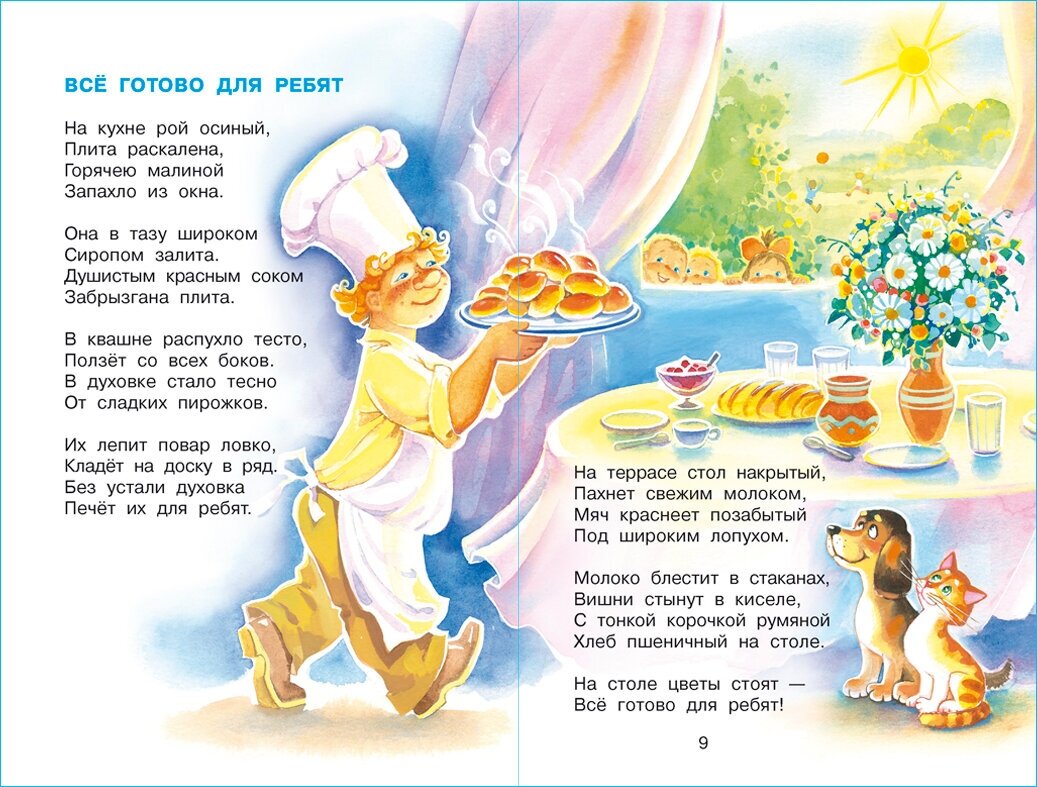 ВСЁ ГОТОВО ДЛЯ РЕБЯТ

На кухне рой осиный,
Плита раскалена,
Горячею малиной
Запахло из окна.

Она в тазу широком
Сиропом залита.
Душистым красным соком
Забрызгана плита.

В квашне распухло тесто,
Ползёт со всех боков.
В духовке стало тесно
От сладких пирожков.

Их лепит повар ловко,
Кладёт на доску в ряд.
Без устали духовка
Печёт их для ребят.

На террасе стол накрытый,
Пахнет свежим молоком,
Мяч краснеет позабытый
Под широким лопухом.

Молоко блестит в стаканах,
Вишни стынут в киселе,
С тонкой корочкой румяной
Хлеб пшеничный на столе.

На столе цветы стоят —
Всё готово для ребят!

9